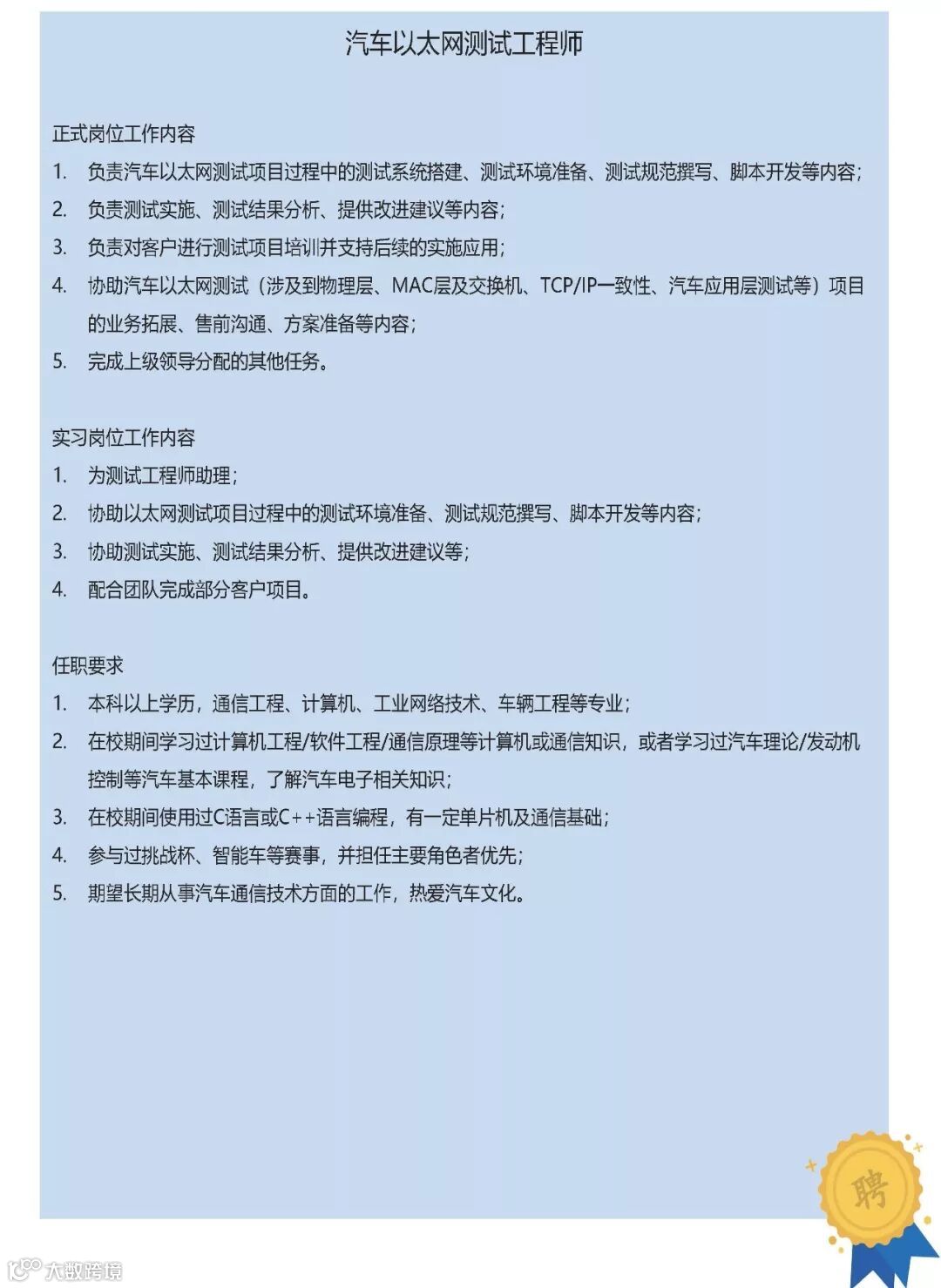 汽车以太网测试工程师

正式岗位工作内容

1. 负责汽车以太网测试项目过程中的测试系统搭建、测试环境准备、测试规范撰写、脚本开发等内容；
2. 负责测试实施、测试结果分析、提供改进建议等内容；
3. 负责对客户进行测试项目培训并支持后续的实施应用；
4. 协助汽车以太网测试（涉及到物理层、MAC层及交换机、TCP/IP一致性、汽车应用层测试等）项目的业务拓展、售前沟通、方案准备等内容；
5. 完成上级领导分配的其他任务。

实习岗位工作内容

1. 为测试工程师助理；
2. 协助以太网测试项目过程中的测试环境准备、测试规范撰写、脚本开发等内容；
3. 协助测试实施、测试结果分析、提供改进建议等；
4. 配合团队完成部分客户项目。

任职要求

1. 本科以上学历，通信工程、计算机、工业网络技术、车辆工程等专业；
2. 在校期间学习过计算机工程/软件工程/通信原理等计算机或通信知识，或者学习过汽车理论/发动机控制等汽车基本课程，了解汽车电子相关知识；
3. 在校期间使用过C语言或C++语言编程，有一定单片机及通信基础；
4. 参与过挑战杯、智能车等赛事，并担任主要角色者优先；
5. 期望长期从事汽车通信技术方面的工作，热爱汽车文化。

聘

大数跨境